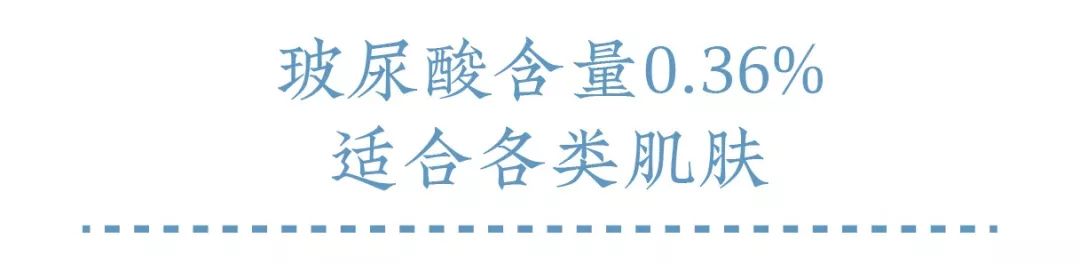 玻尿酸含量0.36%
适合各类肌肤